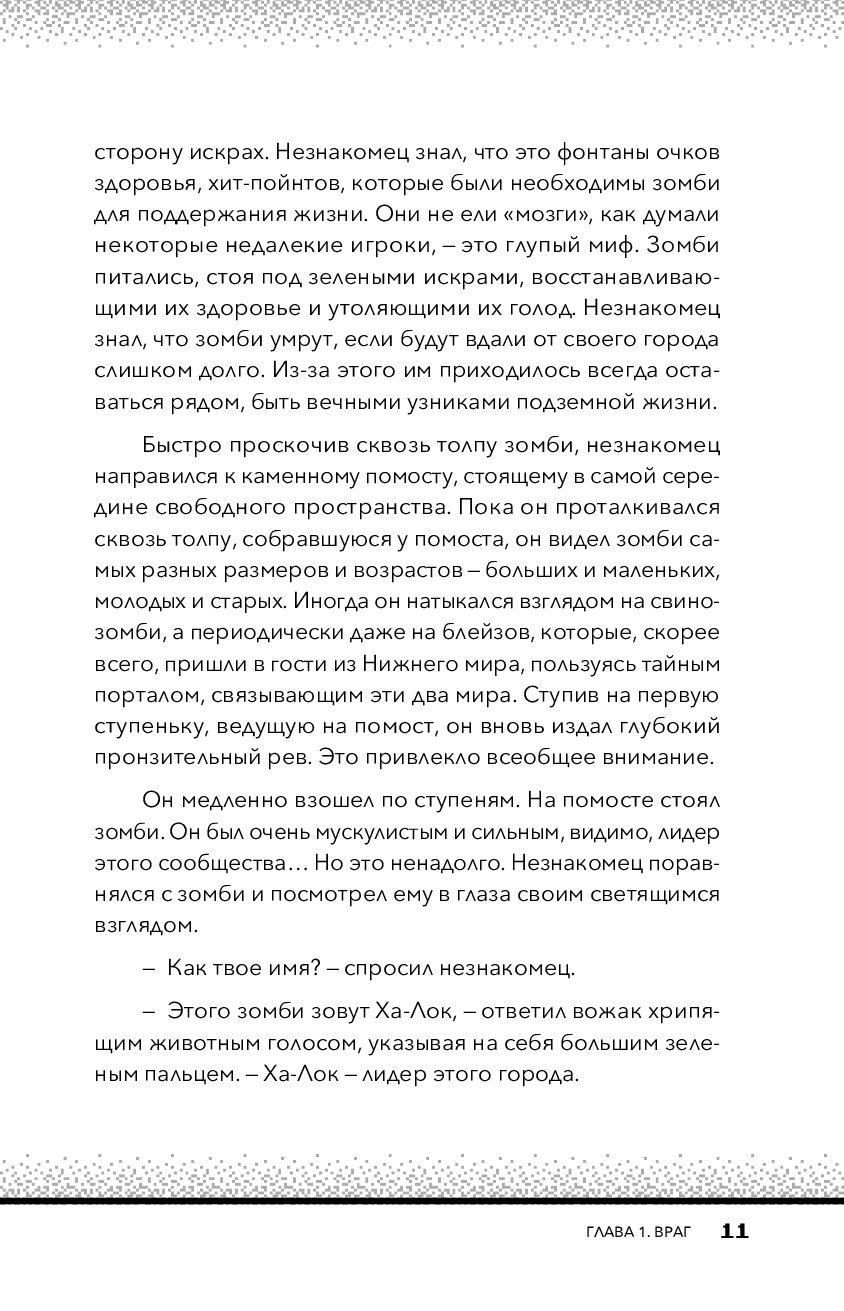 сторону искрах. Незнакомец знал, что это фонтаны очков здоровья, хит-пойнтов, которые были необходимы зомби для поддержания жизни. Они не ели «мозги», как думали некоторые недалекие игроки, – это глупый миф. Зомби питались, стоя под зелеными искрами, восстанавливающими их здоровье и утоляющими их голод. Незнакомец знал, что зомби умрут, если будут вдали от своего города слишком долго. Из-за этого им приходилось всегда оставаться рядом, быть вечными узниками подземной жизни.

Быстро проскочив сквозь толпу зомби, незнакомец направился к каменному помосту, стоящему в самой середине свободного пространства. Пока он проталкивался сквозь толпу, собравшуюся у помоста, он видел зомби самых разных размеров и возрастов – больших и маленьких, молодых и старых. Иногда он натыкался взглядом на свинозомби, а периодически даже на блейзов, которые, скорее всего, пришли в гости из Нижнего мира, пользуясь тайным порталом, связывающим эти два мира. Ступив на первую ступеньку, ведущую на помост, он вновь издал глубокий пронзительный рев. Это привлекло всеобщее внимание.

Он медленно взошел по ступеням. На помосте стоял зомби. Он был очень мускулистым и сильным, видимо, лидер этого сообщества… Но это ненадолго. Незнакомец поравнялся с зомби и посмотрел ему в глаза своим светящимся взглядом.

– Как твое имя? – спросил незнакомец.

– Этого зомби зовут Ха-Лок, – ответил вожак хрипящим животным голосом, указывая на себя большим зеленым пальцем. – Ха-Лок – лидер этого города.

ГЛАВА 1. ВРАГ 11